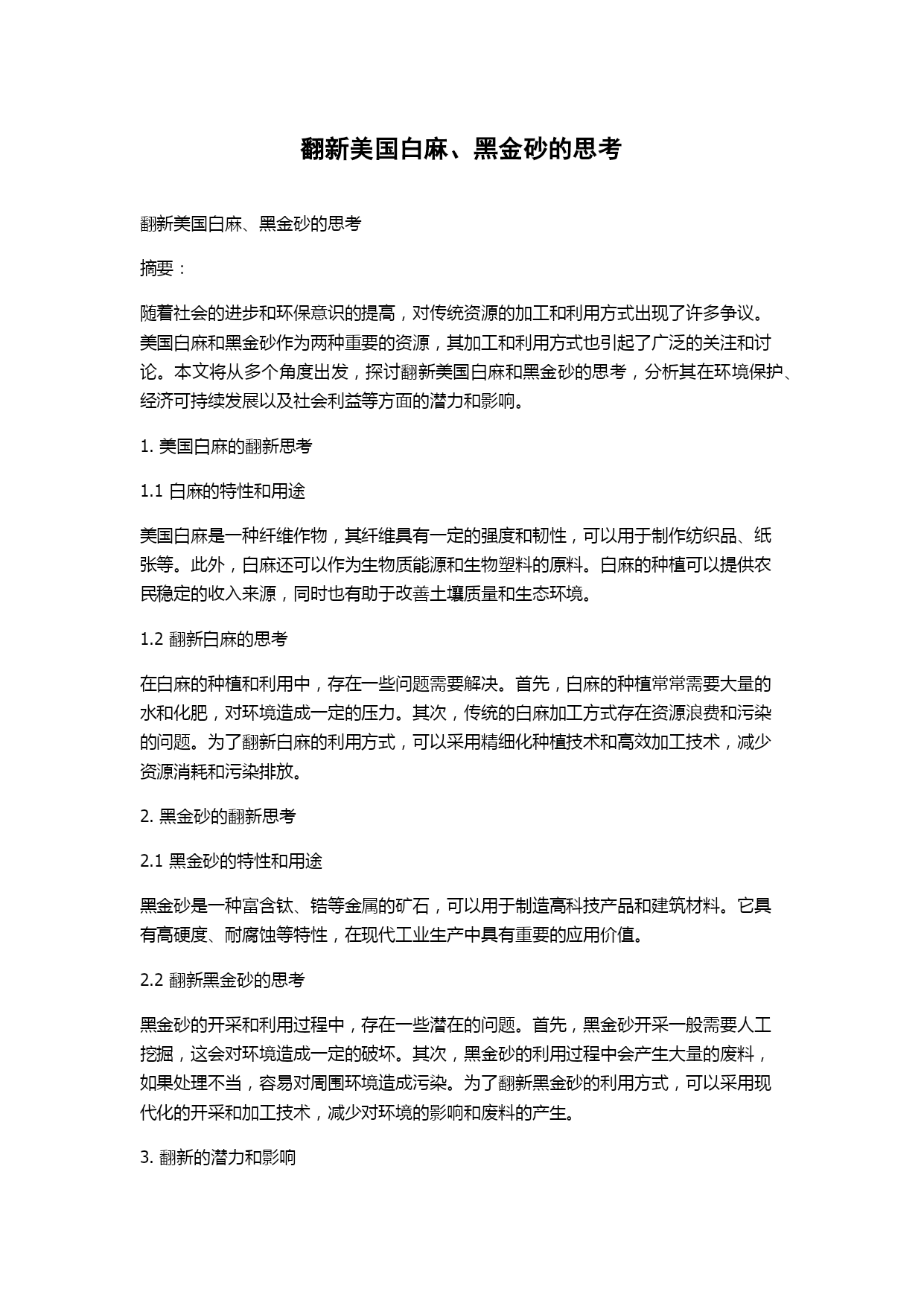 翻新美国白麻、黑金砂的思考

翻新美国白麻、黑金砂的思考

摘要：

随着社会的进步和环保意识的提高，对传统资源的加工和利用方式出现了许多争议。美国白麻和黑金砂作为两种重要的资源，其加工和利用方式也引起了广泛的关注和讨论。本文将从多个角度出发，探讨翻新美国白麻和黑金砂的思考，分析其在环境保护、经济可持续发展以及社会利益等方面的潜力和影响。

1. 美国白麻的翻新思考

1.1 白麻的特性和用途

美国白麻是一种纤维作物，其纤维具有一定的强度和韧性，可以用于制作纺织品、纸张等。此外，白麻还可以作为生物质能源和生物塑料的原料。白麻的种植可以提供农民稳定的收入来源，同时也有助于改善土壤质量和生态环境。

1.2 翻新白麻的思考

在白麻的种植和利用中，存在一些问题需要解决。首先，白麻的种植常常需要大量的水和化肥，对环境造成一定的压力。其次，传统的白麻加工方式存在资源浪费和污染的问题。为了翻新白麻的利用方式，可以采用精细化种植技术和高效加工技术，减少资源消耗和污染排放。

2. 黑金砂的翻新思考

2.1 黑金砂的特性和用途

黑金砂是一种富含钛、锆等金属的矿石，可以用于制造高科技产品和建筑材料。它具有高硬度、耐腐蚀等特性，在现代工业生产中具有重要的应用价值。

2.2 翻新黑金砂的思考

黑金砂的开采和利用过程中，存在一些潜在的问题。首先，黑金砂开采一般需要人工挖掘，这会对环境造成一定的破坏。其次，黑金砂的利用过程中会产生大量的废料，如果处理不当，容易对周围环境造成污染。为了翻新黑金砂的利用方式，可以采用现代化的开采和加工技术，减少对环境的影响和废料的产生。

3. 翻新的潜力和影响